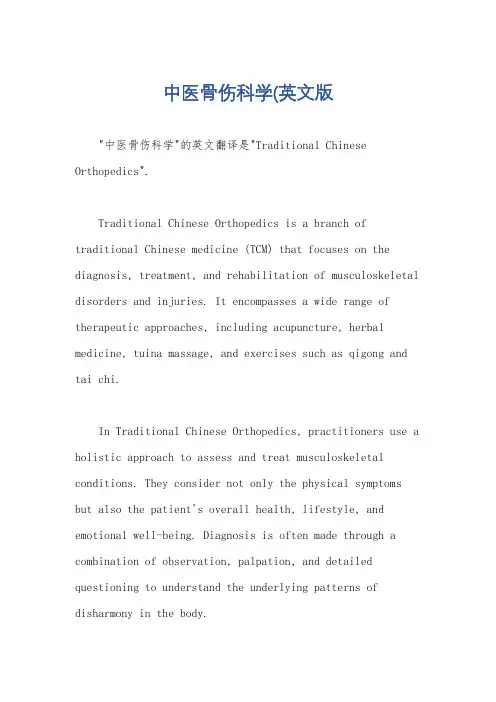 中医骨伤科学(英文版

"中医骨伤科学"的英文翻译是"Traditional Chinese Orthopedics".

Traditional Chinese Orthopedics is a branch of traditional Chinese medicine (TCM) that focuses on the diagnosis, treatment, and rehabilitation of musculoskeletal disorders and injuries. It encompasses a wide range of therapeutic approaches, including acupuncture, herbal medicine, tuina massage, and exercises such as qigong and tai chi.

In Traditional Chinese Orthopedics, practitioners use a holistic approach to assess and treat musculoskeletal conditions. They consider not only the physical symptoms but also the patient's overall health, lifestyle, and emotional well-being. Diagnosis is often made through a combination of observation, palpation, and detailed questioning to understand the underlying patterns of disharmony in the body.